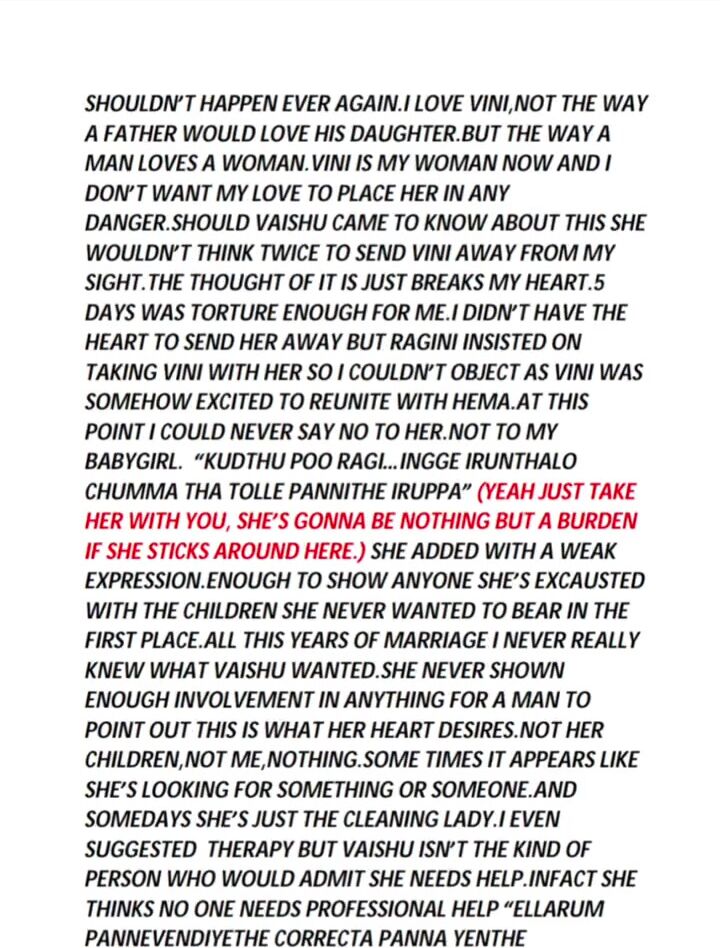 SHOULDN'T HAPPEN EVER AGAIN.I LOVE VINI,NOT THE WAY A FATHER WOULD LOVE HIS DAUGHTER.BUT THE WAY A MAN LOVES A WOMAN.VINI IS MY WOMAN NOW AND I DON'T WANT MY LOVE TO PLACE HER IN ANY DANGER.SHOULD VAISHU CAME TO KNOW ABOUT THIS SHE WOULDN'T THINK TWICE TO SEND VINI AWAY FROM MY SIGHT.THE THOUGHT OF IT IS JUST BREAKS MY HEART.5 DAYS WAS TORTURE ENOUGH FOR ME.I DIDN'T HAVE THE HEART TO SEND HER AWAY BUT RAGINI INSISTED ON TAKING VINI WITH HER SO I COULDN'T OBJECT AS VINI WAS SOMEHOW EXCITED TO REUNITE WITH HEMA.AT THIS POINT I COULD NEVER SAY NO TO HER.NOT TO MY BABYGIRL. "KUDTHU POO RAGI...INGGE IRUNTHALO CHUMMA THA TOLLE PANNITHE IRUPPA" (YEAH JUST TAKE HER WITH YOU, SHE'S GONNA BE NOTHING BUT A BURDEN IF SHE STICKS AROUND HERE.) SHE ADDED WITH A WEAK EXPRESSION.ENOUGH TO SHOW ANYONE SHE'S EXCAUSTED WITH THE CHILDREN SHE NEVER WANTED TO BEAR IN THE FIRST PLACE.ALL THIS YEARS OF MARRIAGE I NEVER REALLY KNEW WHAT VAISHU WANTED.SHE NEVER SHOWN ENOUGH INVOLVEMENT IN ANYTHING FOR A MAN TO POINT OUT THIS IS WHAT HER HEART DESIRES.NOT HER CHILDREN,NOT ME,NOTHING.SOME TIMES IT APPEARS LIKE SHE'S LOOKING FOR SOMETHING OR SOMEONE.AND SOMEDAYS SHE'S JUST THE CLEANING LADY.I EVEN SUGGESTED THERAPY BUT VAISHU ISN'T THE KIND OF PERSON WHO WOULD ADMIT SHE NEEDS HELP.INFACT SHE THINKS NO ONE NEEDS PROFESSIONAL HELP "ELLARUM PANNEVENDIYETHE CORRECTA PANNA YENTHE